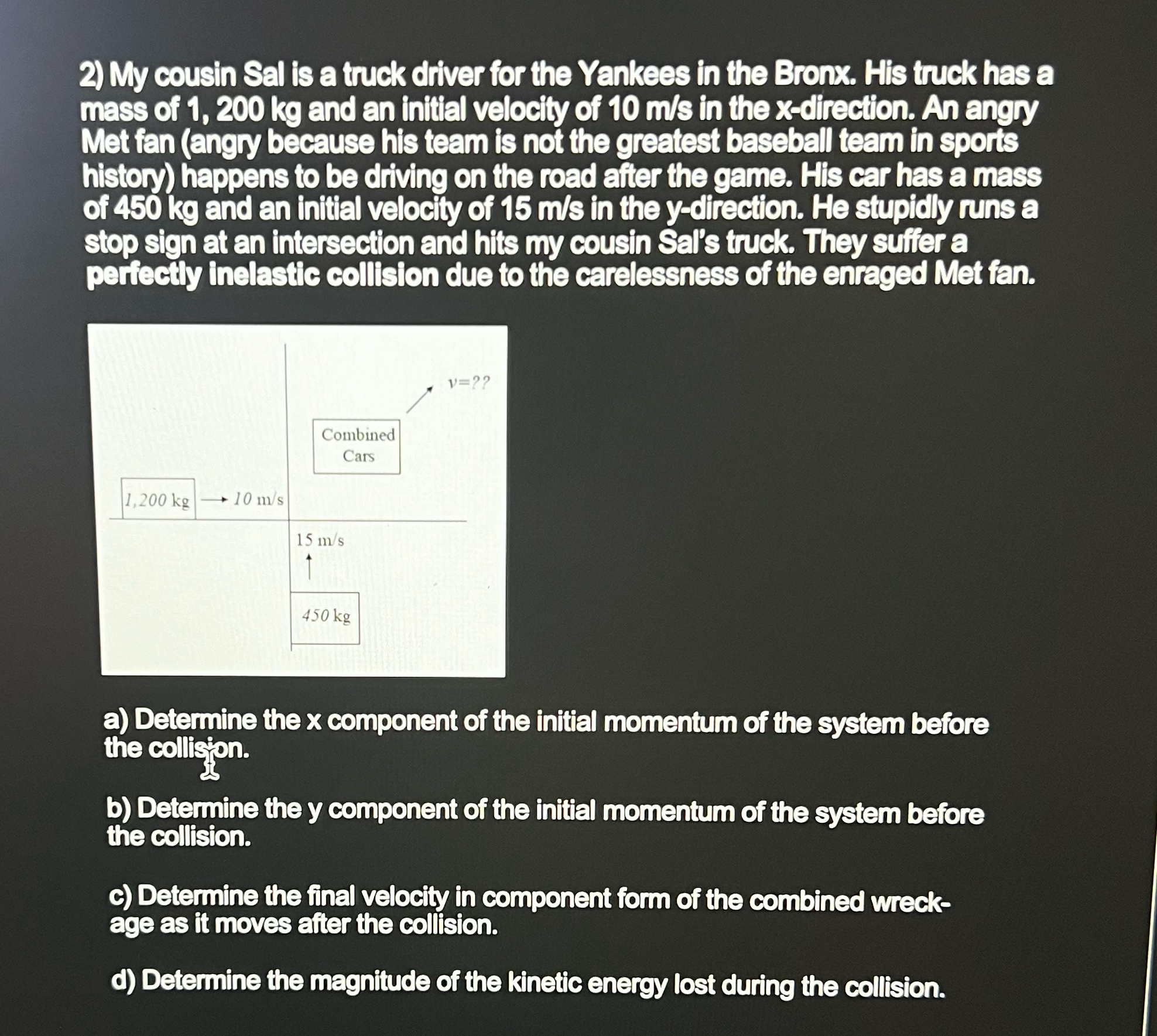 2) My cousin Sal is a truck driver for the Yankees in the Bronx. His truck has a mass of 1, 200 kg and an initial velocity of 10 m/s in the x-direction. An angry Met fan (angry because his team is not the greatest baseball team in sports history) happens to be driving on the road after the game. His car has a mass of 450 kg and an initial velocity of 15 m/s in the y-direction. He stupidly runs a stop sign at an intersection and hits my cousin Sal's truck. They suffer a perfectly inelastic collision due to the carelessness of the enraged Met fan.

v=??

Combined
Cars

1,200 kg

10 m/s

15 m/s

450 kg

a) Determine the x component of the initial momentum of the system before the collision.

b) Determine the y component of the initial momentum of the system before the collision.

c) Determine the final velocity in component form of the combined wreckage as it moves after the collision.

d) Determine the magnitude of the kinetic energy lost during the collision.